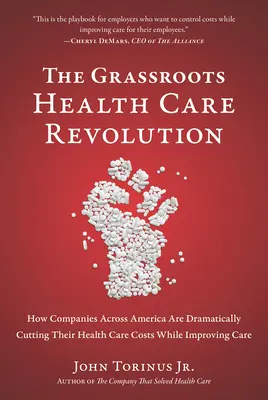 "This is the playbook for employers who want to control costs while improving care for their employees."
—Cheryl DeMars, CEO of The Alliance

The Grassroots Health Care Revolution

How Companies Across America Are Dramatically Cutting Their Health Care Costs While Improving Care

John Torinus Jr.
Author of The Company That Solved Health Care